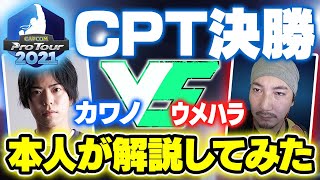 CAPCOM Pro Tour 2021

CPT決勝

VS

カワノ

ウメハラ

本人が解説してみた